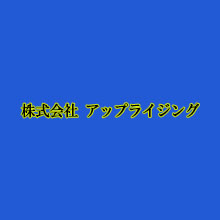 株式会社 アップライジング